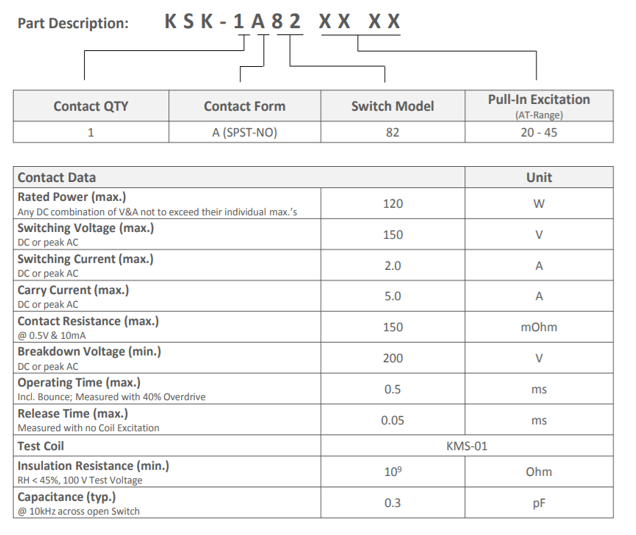 Part Description: KSK-1A82 XX XX

| Contact QTY | Contact Form | Switch Model | Pull-In Excitation (AT-Range) |
|---|---|---|---|
| 1 | A (SPST-NO) | 82 | 20 - 45 |

| Contact Data | | Unit |
|---|---|---|
| Rated Power (max.) Any DC combination of V&A not to exceed their individual max.'s | 120 | W |
| Switching Voltage (max.) DC or peak AC | 150 | V |
| Switching Current (max.) DC or peak AC | 2.0 | A |
| Carry Current (max.) DC or peak AC | 5.0 | A |
| Contact Resistance (max.) @ 0.5V & 10mA | 150 | mOhm |
| Breakdown Voltage (min.) DC or peak AC | 200 | V |
| Operating Time (max.) Incl. Bounce; Measured with 40% Overdrive | 0.5 | ms |
| Release Time (max.) Measured with no Coil Excitation | 0.05 | ms |
| Test Coil | KMS-01 | |
| Insulation Resistance (min.) RH < 45%, 100 V Test Voltage | $10^9$ | Ohm |
| Capacitance (typ.) @ 10kHz across open Switch | 0.3 | pF |